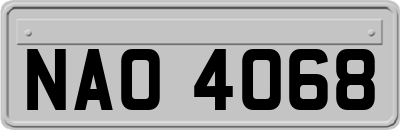 NAO 4068